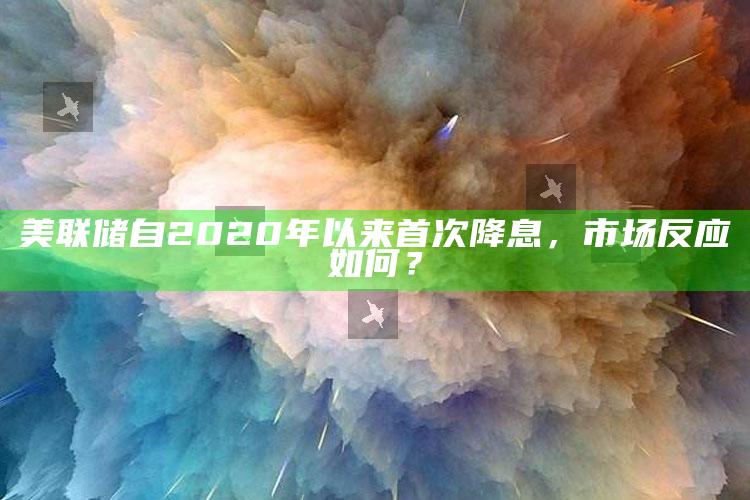 美联储自2020年以来首次降息，市场反应如何？